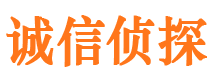 诚信侦探